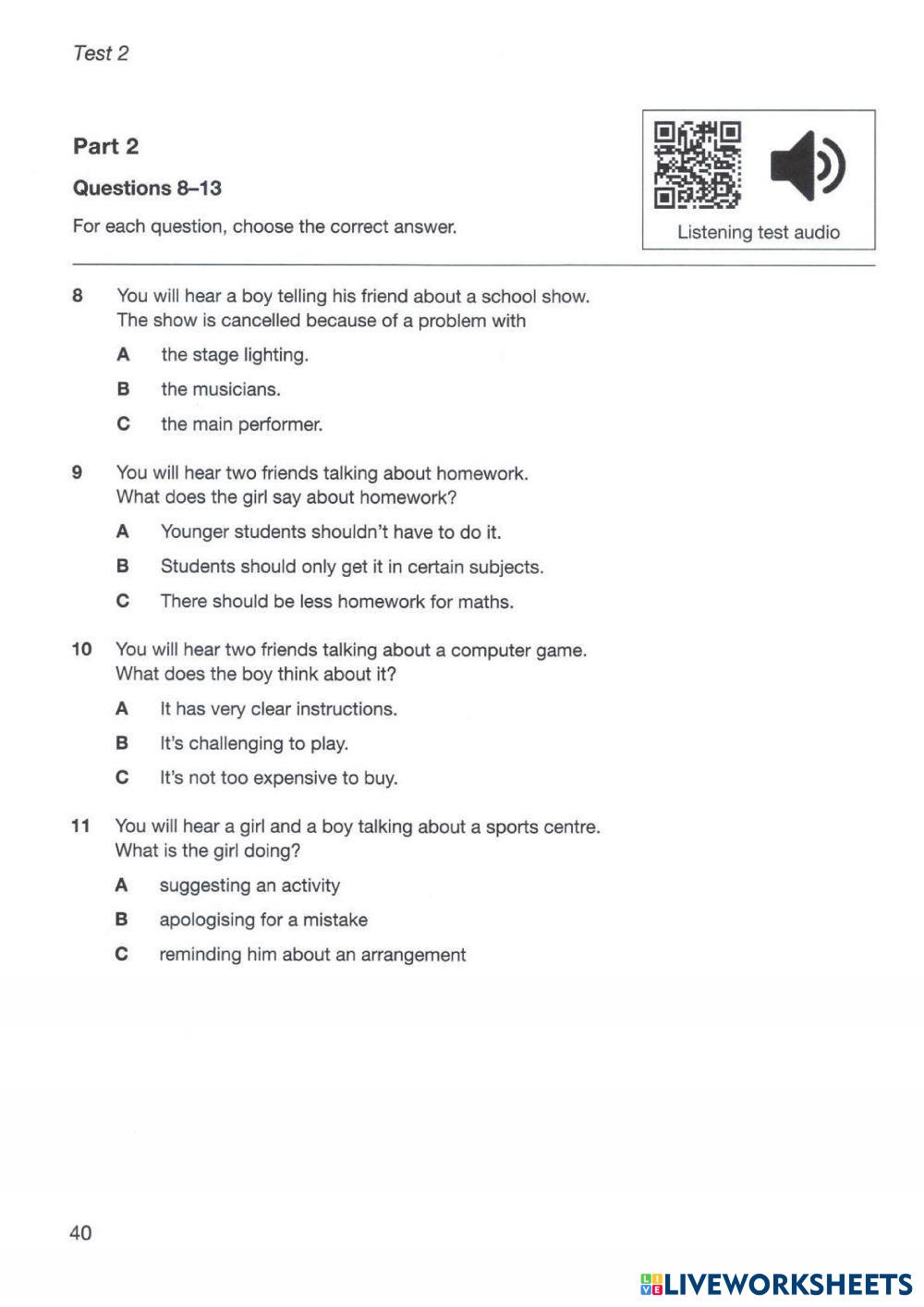 Test 2

Part 2

Questions 8–13

For each question, choose the correct answer.

Listening test audio

8 You will hear a boy telling his friend about a school show. The show is cancelled because of a problem with

A the stage lighting.

B the musicians.

C the main performer.

9 You will hear two friends talking about homework. What does the girl say about homework?

A Younger students shouldn't have to do it.

B Students should only get it in certain subjects.

C There should be less homework for maths.

10 You will hear two friends talking about a computer game. What does the boy think about it?

A It has very clear instructions.

B It's challenging to play.

C It's not too expensive to buy.

11 You will hear a girl and a boy talking about a sports centre. What is the girl doing?

A suggesting an activity

B apologising for a mistake

C reminding him about an arrangement

40

LIVEWORKSHEETS